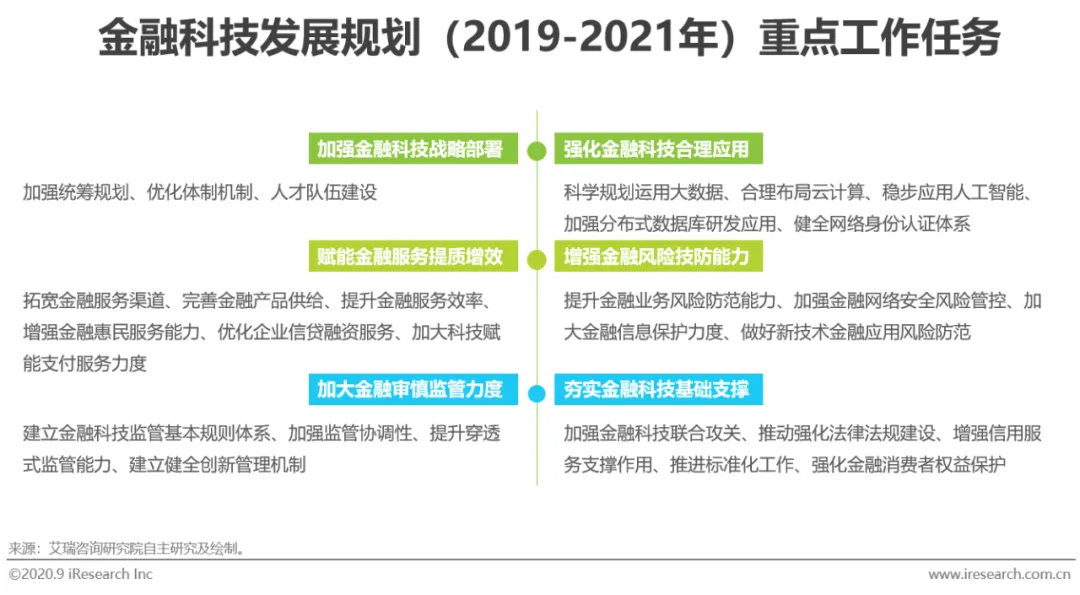 金融科技发展规划（2019-2021年）重点工作任务

加强金融科技战略部署

加强统筹规划、优化体制机制、人才队伍建设

赋能金融服务提质增效

拓宽金融服务渠道、完善金融产品供给、提升金融服务效率、增强金融惠民服务能力、优化企业信贷融资服务、加大科技赋能支付服务力度

加大金融审慎监管力度

建立金融科技监管基本规则体系、加强监管协调性、提升穿透式监管能力、建立健全创新管理机制

强化金融科技合理应用

科学规划运用大数据、合理布局云计算、稳步应用人工智能、加强分布式数据库研发应用、健全网络身份认证体系

增强金融风险技防能力

提升金融业务风险防范能力、加强金融网络安全风险管控、加大金融信息保护力度、做好新技术金融应用风险防范

夯实金融科技基础支撑

加强金融科技联合攻关、推动强化法律法规建设、增强信用服务支撑作用、推进标准化工作、强化金融消费者权益保护

来源：艾瑞咨询研究院自主研究及绘制。

©2020.9 iResearch Inc

www.iresearch.com.cn